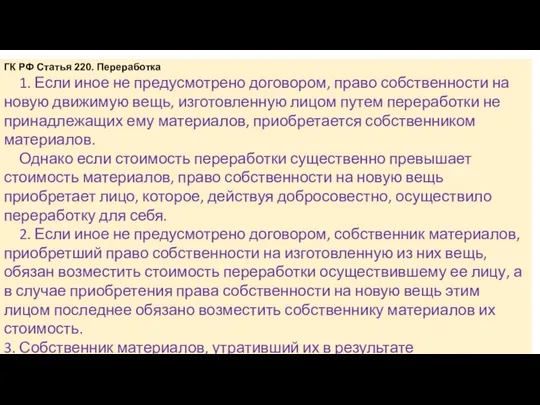 ГК РФ Статья 220. Переработка

1. Если иное не предусмотрено договором, право собственности на новую движимую вещь, изготовленную лицом путем переработки не принадлежащих ему материалов, приобретается собственником материалов.

Однако если стоимость переработки существенно превышает стоимость материалов, право собственности на новую вещь приобретает лицо, которое, действуя добросовестно, осуществило переработку для себя.

2. Если иное не предусмотрено договором, собственник материалов, приобретший право собственности на изготовленную из них вещь, обязан возместить стоимость переработки осуществившему ее лицу, а в случае приобретения права собственности на новую вещь этим лицом последнее обязано возместить собственнику материалов их стоимость.

3. Собственник материалов, утративший их в результате